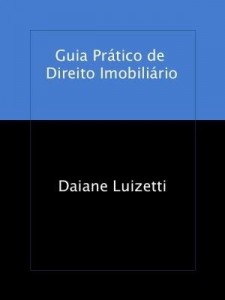 Guia Prático de Direito Imobiliário

Daiane Luizetti